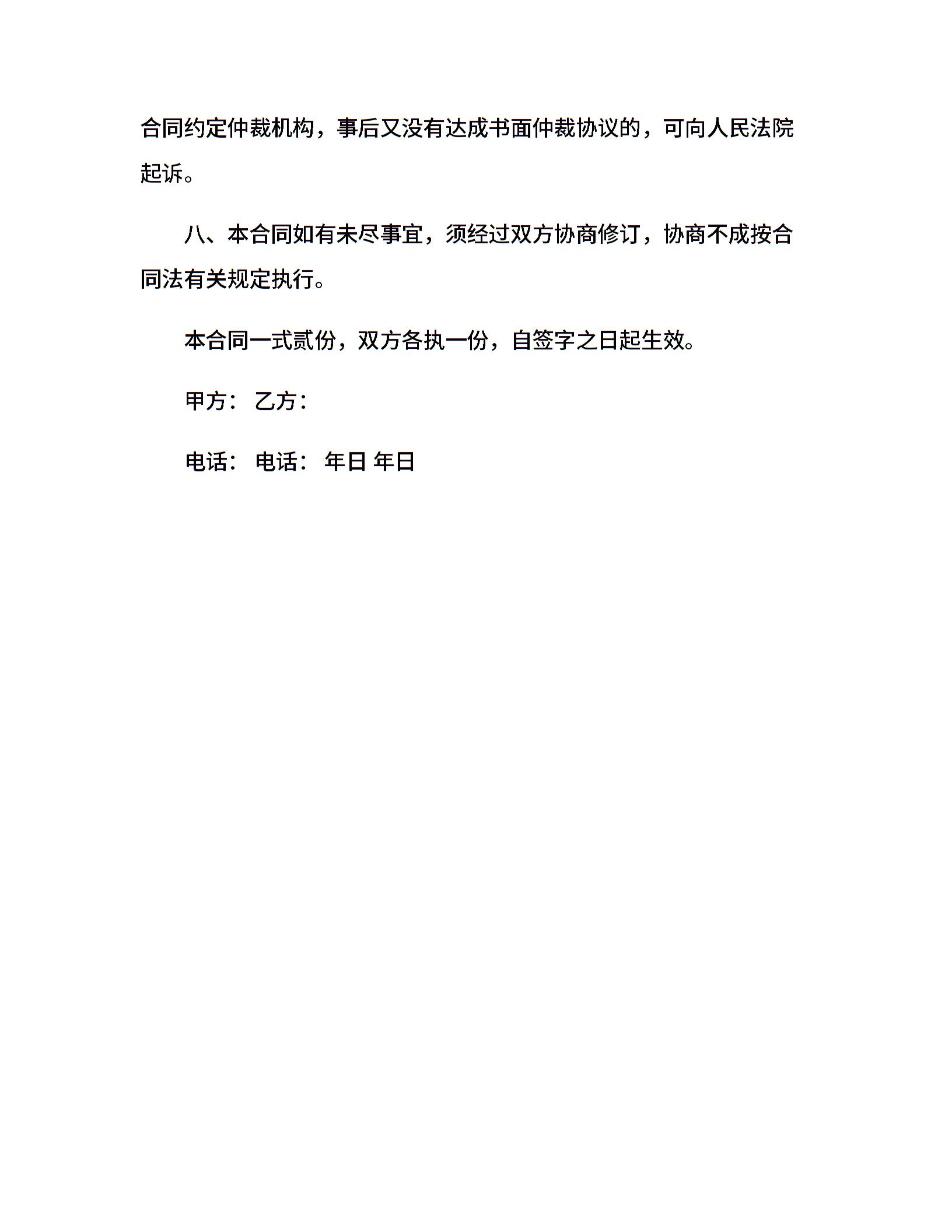 合同约定仲裁机构，事后又没有达成书面仲裁协议的，可向人民法院起诉。

八、本合同如有未尽事宜，须经过双方协商修订，协商不成按合同法有关规定执行。

本合同一式贰份，双方各执一份，自签字之日起生效。

甲方： 乙方：

电话： 电话： 年日 年日